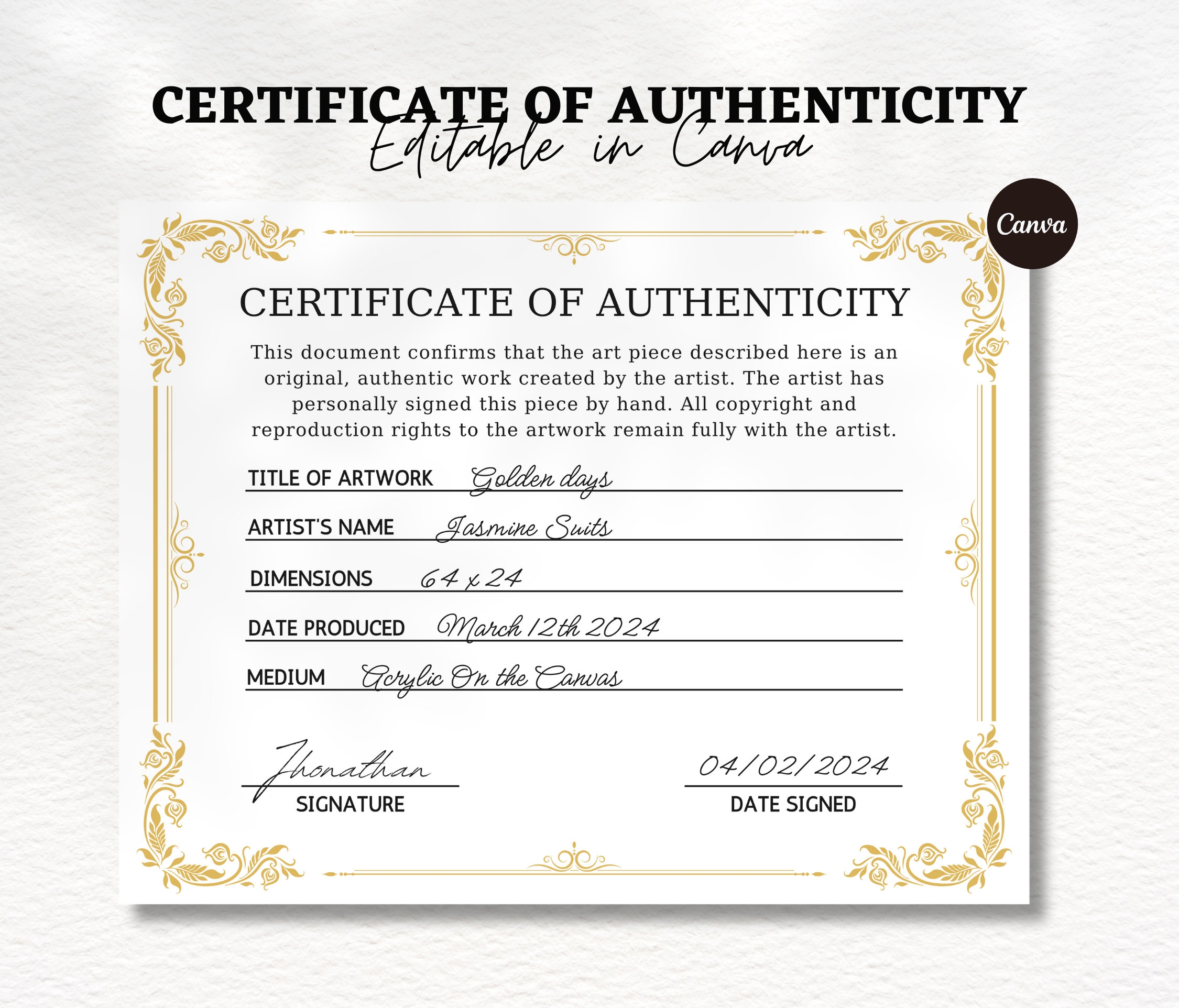 CERTIFICATE OF AUTHENTICITY
Editable in Canva

Canva

CERTIFICATE OF AUTHENTICITY

This document confirms that the art piece described here is an original, authentic work created by the artist. The artist has personally signed this piece by hand. All copyright and reproduction rights to the artwork remain fully with the artist.

TITLE OF ARTWORK Golden days

ARTIST'S NAME Jasmine Suits

DIMENSIONS 64 x 24

DATE PRODUCED March 12th 2024

MEDIUM Acrylic On the Canvas

Jhonathan
SIGNATURE

04/02/2024
DATE SIGNED